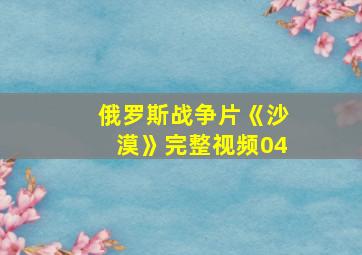 俄罗斯战争片《沙漠》完整视频04